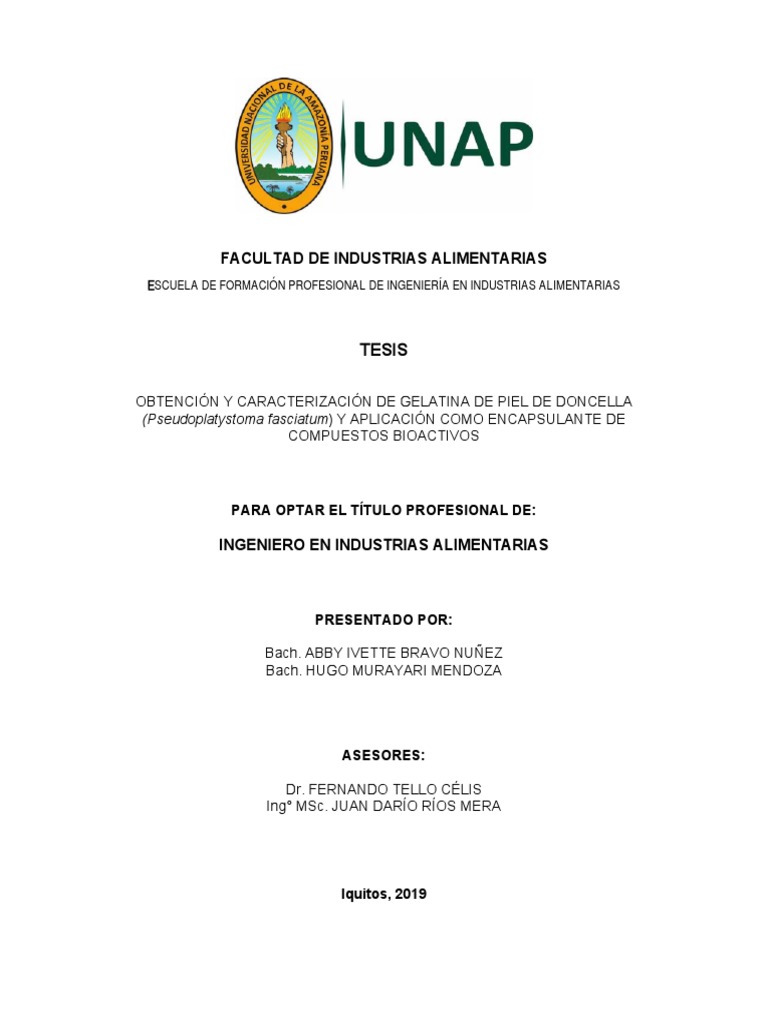 UNIVERSIDAD NACIONAL DE LA AMAZONIA PERUANA

UNAP

FACULTAD DE INDUSTRIAS ALIMENTARIAS

ESCUELA DE FORMACIÓN PROFESIONAL DE INGENIERÍA EN INDUSTRIAS ALIMENTARIAS

TESIS

OBTENCIÓN Y CARACTERIZACIÓN DE GELATINA DE PIEL DE DONCELLA (Pseudoplatystoma fasciatum) Y APLICACIÓN COMO ENCAPSULANTE DE COMPUESTOS BIOACTIVOS

PARA OPTAR EL TÍTULO PROFESIONAL DE:

INGENIERO EN INDUSTRIAS ALIMENTARIAS

PRESENTADO POR:

Bach. ABBY IVETTE BRAVO NUÑEZ
Bach. HUGO MURAYARI MENDOZA

ASESORES:

Dr. FERNANDO TELLO CÉLIS
Ing° MSc. JUAN DARÍO RÍOS MERA

Iquitos, 2019